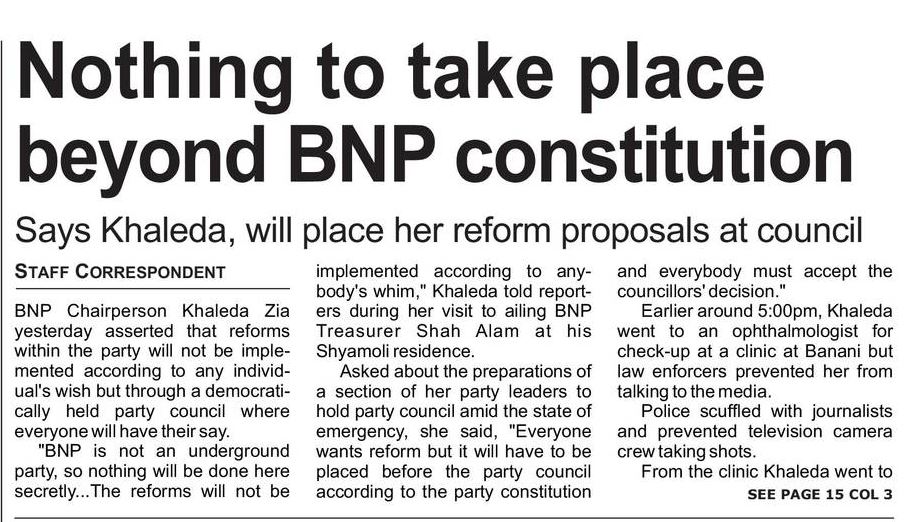 Nothing to take place beyond BNP constitution

Says Khaleda, will place her reform proposals at council

STAFF CORRESPONDENT

BNP Chairperson Khaleda Zia yesterday asserted that reforms within the party will not be implemented according to any individual's wish but through a democratically held party council where everyone will have their say.

"BNP is not an underground party, so nothing will be done here secretly...The reforms will not be implemented according to anybody's whim," Khaleda told reporters during her visit to ailing BNP Treasurer Shah Alam at his Shyamoli residence.

Asked about the preparations of a section of her party leaders to hold party council amid the state of emergency, she said, "Everyone wants reform but it will have to be placed before the party council according to the party constitution and everybody must accept the councillors' decision."

Earlier around 5:00pm, Khaleda went to an ophthalmologist for check-up at a clinic at Banani but law enforcers prevented her from talking to the media.

Police scuffled with journalists and prevented television camera crew taking shots.

From the clinic Khaleda went to

SEE PAGE 15 COL 3